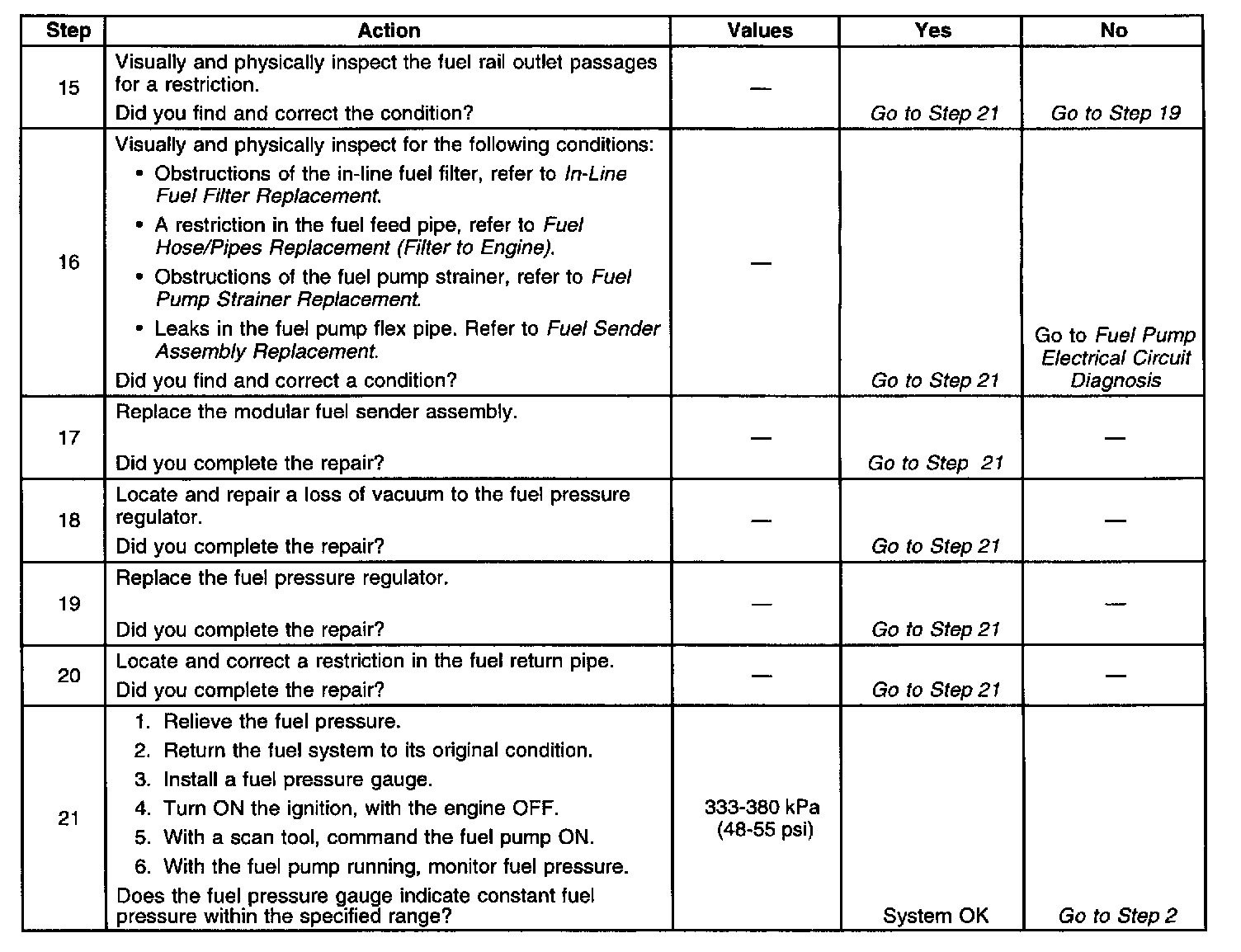 | Step | Action | Values | Yes | No |
|---|---|---|---|---|
| 15 | Visually and physically inspect the fuel rail outlet passages for a restriction.<br>Did you find and correct the condition? | — | Go to Step 21 | Go to Step 19 |
| 16 | Visually and physically inspect for the following conditions:<br>• Obstructions of the in-line fuel filter, refer to In-Line Fuel Filter Replacement.<br>• A restriction in the fuel feed pipe, refer to Fuel Hose/Pipes Replacement (Filter to Engine).<br>• Obstructions of the fuel pump strainer, refer to Fuel Pump Strainer Replacement.<br>• Leaks in the fuel pump flex pipe. Refer to Fuel Sender Assembly Replacement.<br>Did you find and correct a condition? | — | Go to Step 21 | Go to Fuel Pump Electrical Circuit Diagnosis |
| 17 | Replace the modular fuel sender assembly.<br>Did you complete the repair? | — | Go to Step 21 | — |
| 18 | Locate and repair a loss of vacuum to the fuel pressure regulator.<br>Did you complete the repair? | — | Go to Step 21 | — |
| 19 | Replace the fuel pressure regulator.<br>Did you complete the repair? | — | Go to Step 21 | — |
| 20 | Locate and correct a restriction in the fuel return pipe.<br>Did you complete the repair? | — | Go to Step 21 | — |
| 21 | 1. Relieve the fuel pressure.<br>2. Return the fuel system to its original condition.<br>3. Install a fuel pressure gauge.<br>4. Turn ON the ignition, with the engine OFF.<br>5. With a scan tool, command the fuel pump ON.<br>6. With the fuel pump running, monitor fuel pressure.<br>Does the fuel pressure gauge indicate constant fuel pressure within the specified range? | 333-380 kPa (48-55 psi) | System OK | Go to Step 2 |